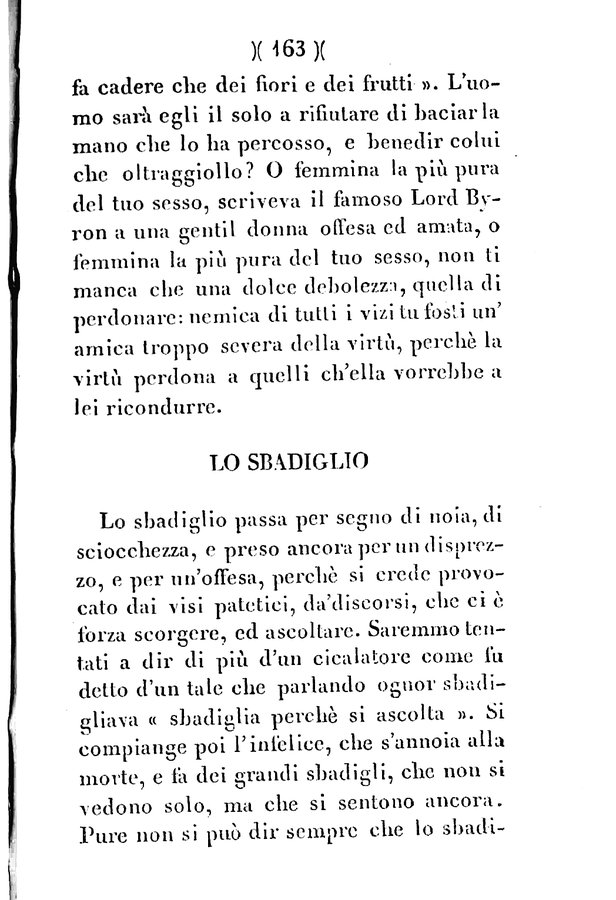 )( 163 )(

fa cadere che dei fiori e dei frutti ». L'uomo sarà egli il solo a rifiutare di baciar la mano che lo ha percosso, e benedir colui che oltraggiollo? O femmina la più pura del tuo sesso, scriveva il famoso Lord Byron a una gentil donna offesa ed amata, o femmina la più pura del tuo sesso, non ti manca che una dolce debolezza, quella di perdonare: nemica di tutti i vizi tu fosti un' amica troppo severa della virtù, perchè la virtù perdona a quelli ch'ella vorrebbe a lei ricondurre.

LO SBADIGLIO

Lo sbadiglio passa per segno di noia, di sciocchezza, e preso ancora per un disprezzo, e per un'offesa, perchè si crede provocato dai visi patetici, da'discorsi, che ci è forza scorgere, ed ascoltare. Saremmo tentati a dir di più d'un cicalatore come fu detto d'un tale che parlando ognor sbadigliava « sbadiglia perchè si ascolta ». Si compiange poi l'infelice, che s'annoia alla morte, e fa dei grandi sbadigli, che non si vedono solo, ma che si sentono ancora. Pure non si può dir sempre che lo sbadi-